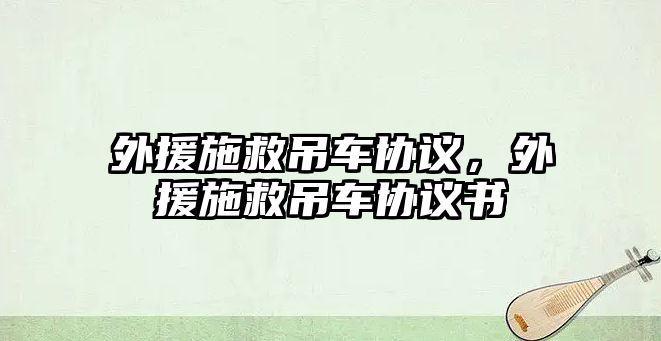 外援施救吊车协议，外援施救吊车协议书